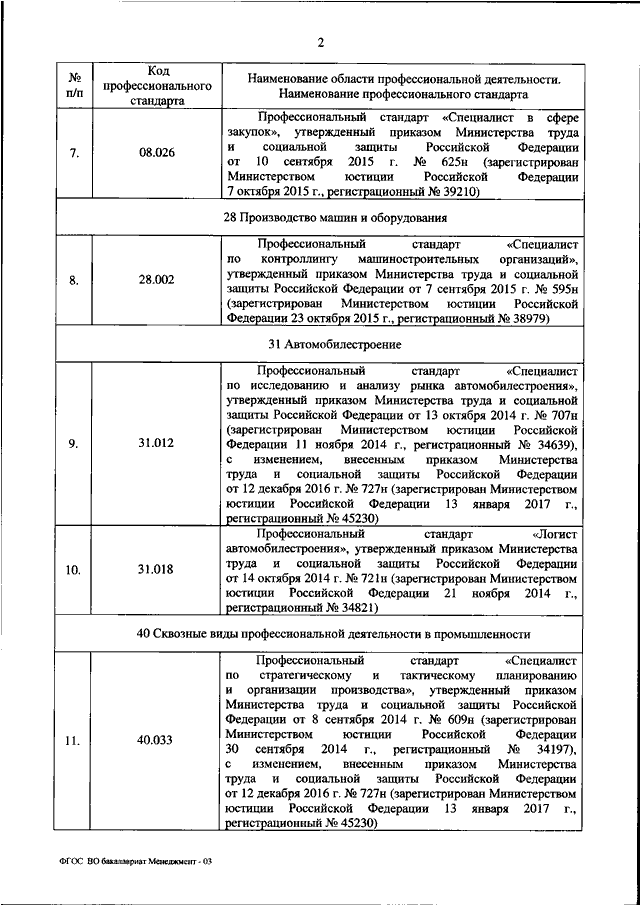 2

| № п/п | Код профессионального стандарта | Наименование области профессиональной деятельности. Наименование профессионального стандарта |
|---|---|---|
| 7. | 08.026 | Профессиональный стандарт «Специалист в сфере закупок», утвержденный приказом Министерства труда и социальной защиты Российской Федерации от 10 сентября 2015 г. № 625н (зарегистрирован Министерством юстиции Российской Федерации 7 октября 2015 г., регистрационный № 39210) |
| 28 Производство машин и оборудования | | |
| 8. | 28.002 | Профессиональный стандарт «Специалист по контроллингу машиностроительных организаций», утвержденный приказом Министерства труда и социальной защиты Российской Федерации от 7 сентября 2015 г. № 595н (зарегистрирован Министерством юстиции Российской Федерации 23 октября 2015 г., регистрационный № 38979) |
| 31 Автомобилестроение | | |
| 9. | 31.012 | Профессиональный стандарт «Специалист по исследованию и анализу рынка автомобилестроения», утвержденный приказом Министерства труда и социальной защиты Российской Федерации от 13 октября 2014 г. № 707н (зарегистрирован Министерством юстиции Российской Федерации 11 ноября 2014 г., регистрационный № 34639), с изменением, внесенным приказом Министерства труда и социальной защиты Российской Федерации от 12 декабря 2016 г. № 727н (зарегистрирован Министерством юстиции Российской Федерации 13 января 2017 г., регистрационный № 45230) |
| 10. | 31.018 | Профессиональный стандарт «Логист автомобилестроения», утвержденный приказом Министерства труда и социальной защиты Российской Федерации от 14 октября 2014 г. № 721н (зарегистрирован Министерством юстиции Российской Федерации 21 ноября 2014 г., регистрационный № 34821) |
| 40 Сквозные виды профессиональной деятельности в промышленности | | |
| 11. | 40.033 | Профессиональный стандарт «Специалист по стратегическому и тактическому планированию и организации производства», утвержденный приказом Министерства труда и социальной защиты Российской Федерации от 8 сентября 2014 г. № 609н (зарегистрирован Министерством юстиции Российской Федерации 30 сентября 2014 г., регистрационный № 34197), с изменением, внесенным приказом Министерства труда и социальной защиты Российской Федерации от 12 декабря 2016 г. № 727н (зарегистрирован Министерством юстиции Российской Федерации 13 января 2017 г., регистрационный № 45230) |

ФГОС ВО бакалавриат Менеджмент - 03